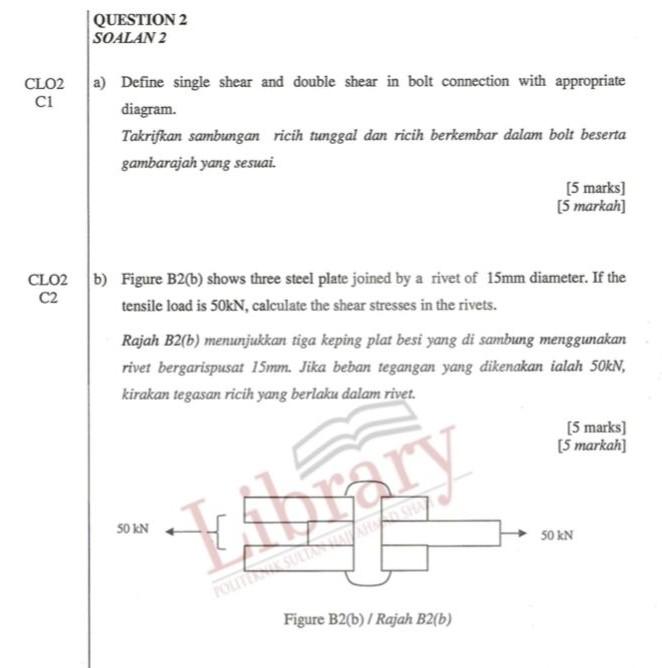 QUESTION 2
SOALAN 2

CLO2
C1

a) Define single shear and double shear in bolt connection with appropriate diagram.

Takrifkan sambungan ricih tunggal dan ricih berkembar dalam bolt beserta gambarajah yang sesuai.

[5 marks]
[5 markah]

CLO2
C2

b) Figure B2(b) shows three steel plate joined by a rivet of 15mm diameter. If the tensile load is 50kN, calculate the shear stresses in the rivets.

Rajah B2(b) menunjukkan tiga keping plat besi yang di sambung menggunakan rivet bergarispusat 15mm. Jika beban tegangan yang dikenakan ialah 50kN, kirakan tegasan ricih yang berlaku dalam rivet.

[5 marks]
[5 markah]

Library
POLITEKNIK SULTAN HAJI AHMAD SHAH

50 kN

50 kN

Figure B2(b) / Rajah B2(b)